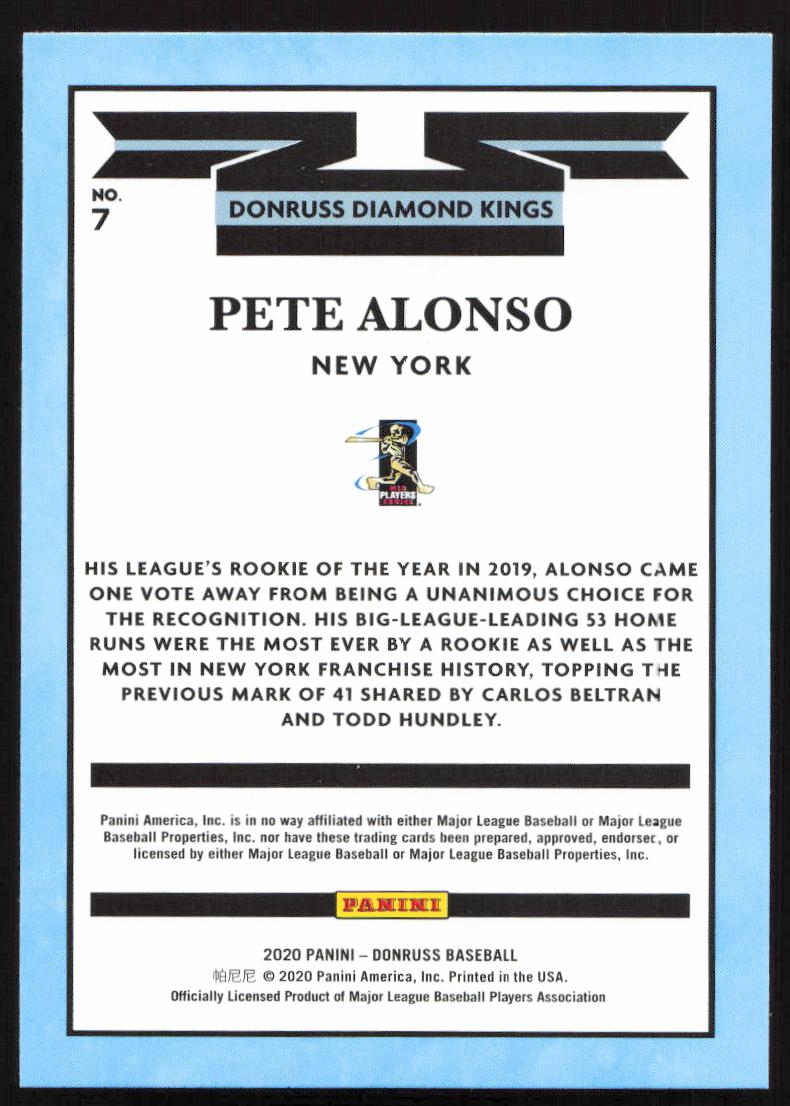 NO.
7

DONRUSS DIAMOND KINGS

PETE ALONSO

NEW YORK

MLB PLAYERS CHOICE

HIS LEAGUE'S ROOKIE OF THE YEAR IN 2019, ALONSO CAME ONE VOTE AWAY FROM BEING A UNANIMOUS CHOICE FOR THE RECOGNITION. HIS BIG-LEAGUE-LEADING 53 HOME RUNS WERE THE MOST EVER BY A ROOKIE AS WELL AS THE MOST IN NEW YORK FRANCHISE HISTORY, TOPPING THE PREVIOUS MARK OF 41 SHARED BY CARLOS BELTRAN AND TODD HUNDLEY.

Panini America, Inc. is in no way affiliated with either Major League Baseball or Major League Baseball Properties, Inc. nor have these trading cards been prepared, approved, endorsed, or licensed by either Major League Baseball or Major League Baseball Properties, Inc.

PANINI

2020 PANINI – DONRUSS BASEBALL
帕尼尼 © 2020 Panini America, Inc. Printed in the USA.
Officially Licensed Product of Major League Baseball Players Association